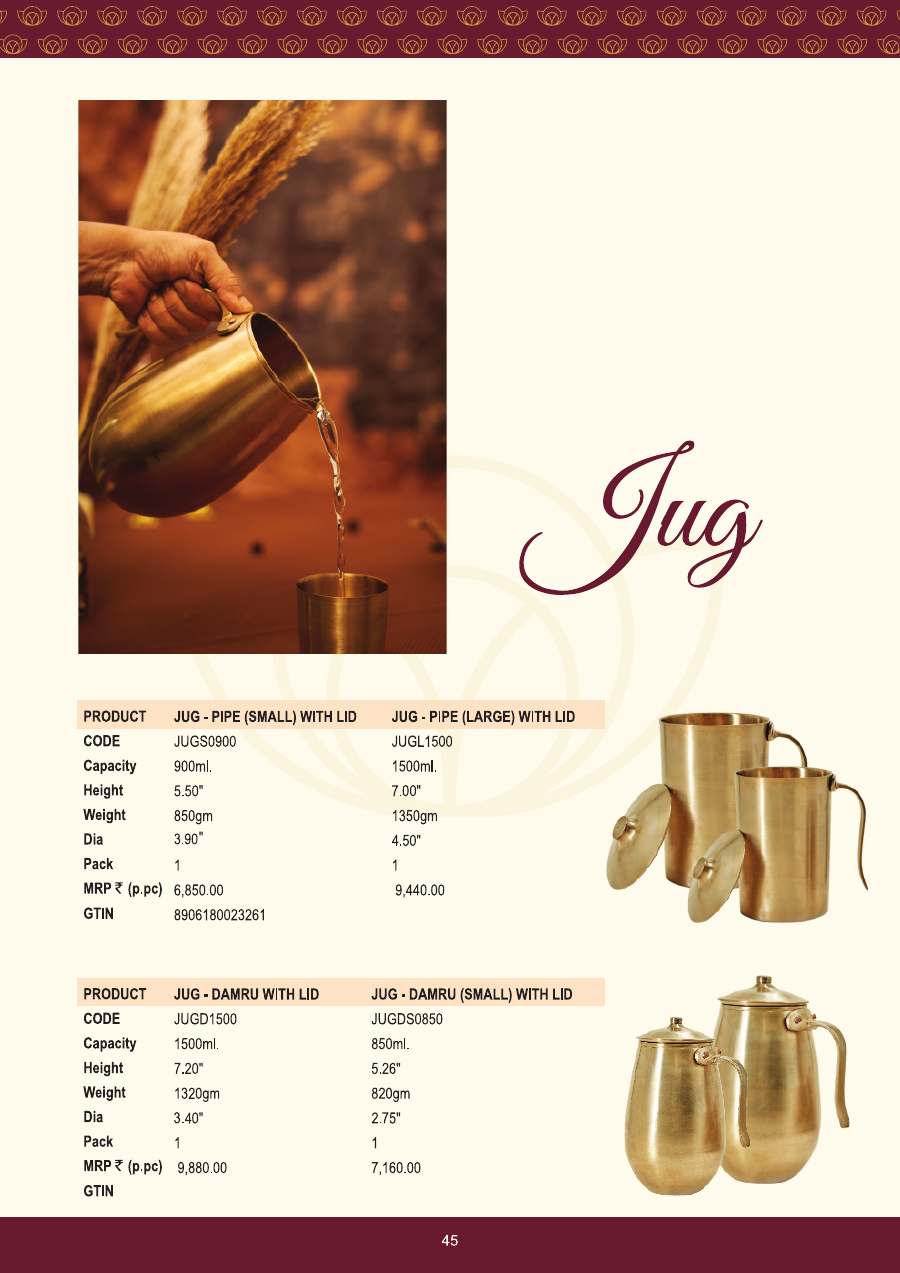 Jug

| PRODUCT | JUG - PIPE (SMALL) WITH LID | JUG - PIPE (LARGE) WITH LID |
|---|---|---|
| CODE | JUGS0900 | JUGL1500 |
| Capacity | 900ml. | 1500ml. |
| Height | 5.50" | 7.00" |
| Weight | 850gm | 1350gm |
| Dia | 3.90" | 4.50" |
| Pack | 1 | 1 |
| MRP ₹ (p.pc) | 6,850.00 | 9,440.00 |
| GTIN | 8906180023261 | |

| PRODUCT | JUG - DAMRU WITH LID | JUG - DAMRU (SMALL) WITH LID |
|---|---|---|
| CODE | JUGD1500 | JUGDS0850 |
| Capacity | 1500ml. | 850ml. |
| Height | 7.20" | 5.26" |
| Weight | 1320gm | 820gm |
| Dia | 3.40" | 2.75" |
| Pack | 1 | 1 |
| MRP ₹ (p.pc) | 9,880.00 | 7,160.00 |
| GTIN | | |

45